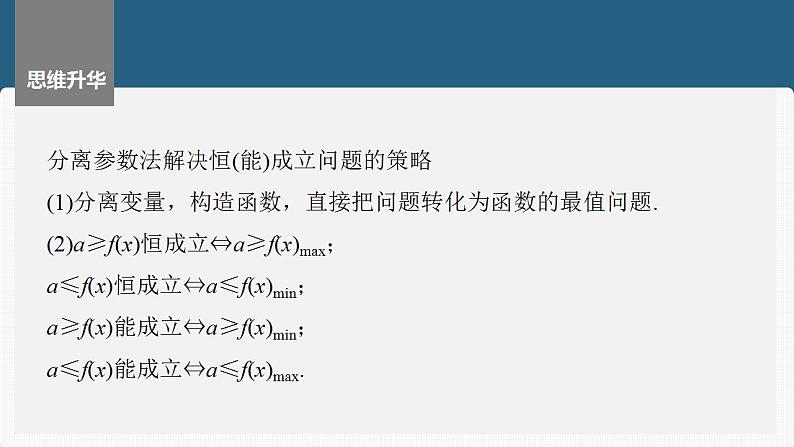 思维升华

分离参数法解决恒(能)成立问题的策略

(1)分离变量，构造函数，直接把问题转化为函数的最值问题.

(2)$a \geqslant f(x)$恒成立$\Leftrightarrow a \geqslant f(x)_{\max}$；

$a \leqslant f(x)$恒成立$\Leftrightarrow a \leqslant f(x)_{\min}$；

$a \geqslant f(x)$能成立$\Leftrightarrow a \geqslant f(x)_{\min}$；

$a \leqslant f(x)$能成立$\Leftrightarrow a \leqslant f(x)_{\max}$.